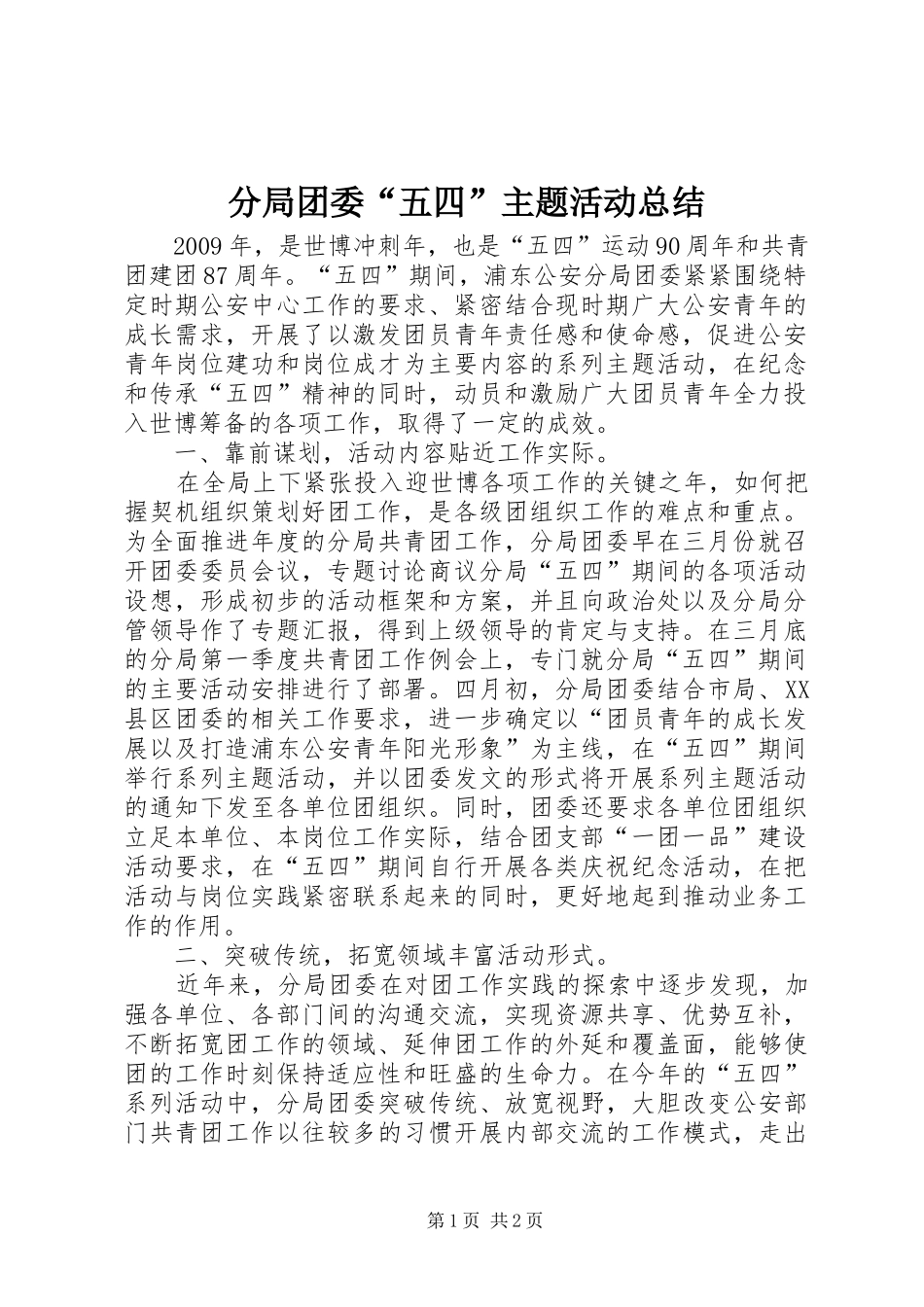 分局团委“五四”主题活动总结

2009年，是世博冲刺年，也是“五四”运动90周年和共青团建团87周年。“五四”期间，浦东公安分局团委紧紧围绕特定时期公安中心工作的要求、紧密结合现时期广大公安青年的成长需求，开展了以激发团员青年责任感和使命感，促进公安青年岗位建功和岗位成才为主要内容的系列主题活动，在纪念和传承“五四”精神的同时，动员和激励广大团员青年全力投入世博筹备的各项工作，取得了一定的成效。

一、靠前谋划，活动内容贴近工作实际。

在全局上下紧张投入迎世博各项工作的关键之年，如何把握契机组织策划好团工作，是各级团组织工作的难点和重点。为全面推进年度的分局共青团工作，分局团委早在三月份就召开团委委员会议，专题讨论商议分局“五四”期间的各项活动设想，形成初步的活动框架和方案，并且向政治处以及分局分管领导作了专题汇报，得到上级领导的肯定与支持。在三月底的分局第一季度共青团工作例会上，专门就分局“五四”期间的主要活动安排进行了部署。四月初，分局团委结合市局、XX县区团委的相关工作要求，进一步确定以“团员青年的成长发展以及打造浦东公安青年阳光形象”为主线，在“五四”期间举行系列主题活动，并以团委发文的形式将开展系列主题活动的通知下发至各单位团组织。同时，团委还要求各单位团组织立足本单位、本岗位工作实际，结合团支部“一团一品”建设活动要求，在“五四”期间自行开展各类庆祝纪念活动，在把活动与岗位实践紧密联系起来的同时，更好地起到推动业务工作的作用。

二、突破传统，拓宽领域丰富活动形式。

近年来，分局团委在对团工作实践的探索中逐步发现，加强各单位、各部门间的沟通交流，实现资源共享、优势互补，不断拓宽团工作的领域、延伸团工作的外延和覆盖面，能够使团的工作时刻保持适应性和旺盛的生命力。在今年的“五四”系列活动中，分局团委突破传统、放宽视野，大胆改变公安部门共青团工作以往较多的习惯开展内部交流的工作模式，走出

第1页 共2页